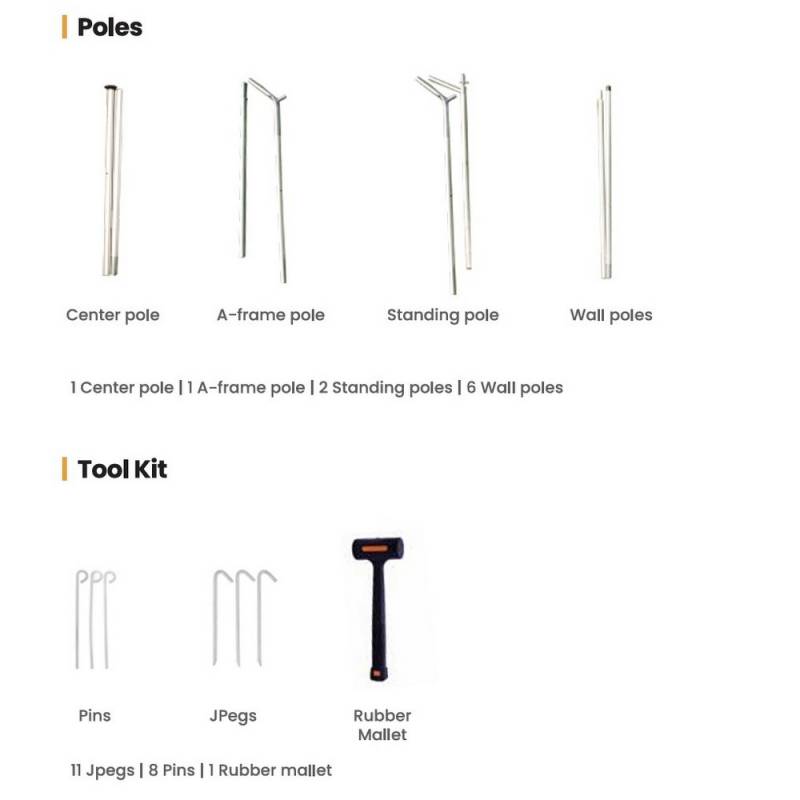 Poles

Center pole

A-frame pole

Standing pole

Wall poles

1 Center pole | 1 A-frame pole | 2 Standing poles | 6 Wall poles

Tool Kit

Pins

JPegs

Rubber
Mallet

11 Jpegs | 8 Pins | 1 Rubber mallet